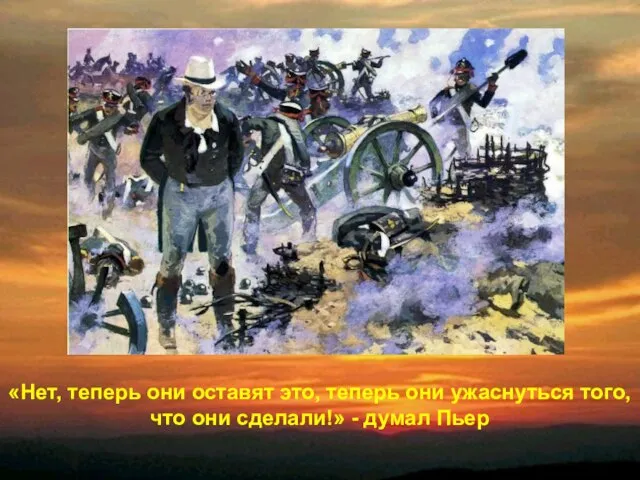 «Нет, теперь они оставят это, теперь они ужаснуться того, что они сделали!» - думал Пьер